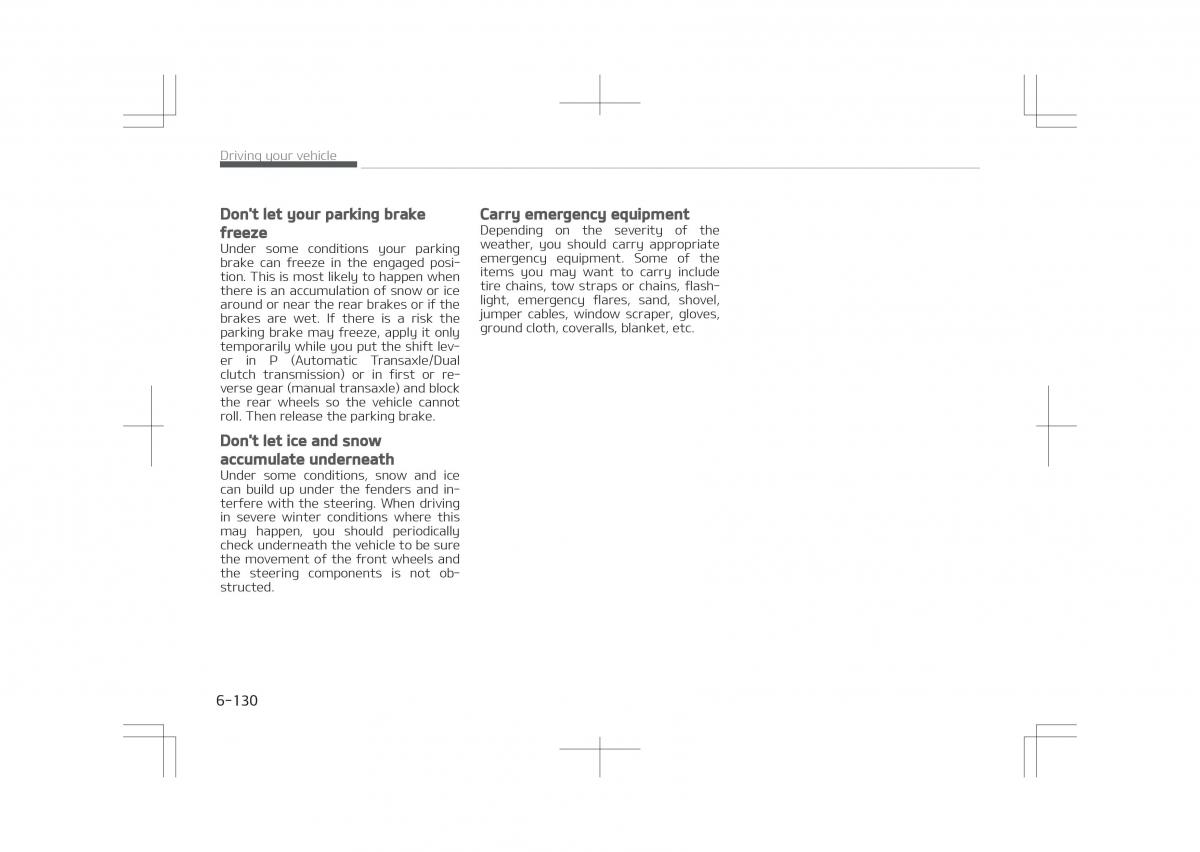 Driving your vehicle

Don't let your parking brake freeze
Under some conditions your parking brake can freeze in the engaged position. This is most likely to happen when there is an accumulation of snow or ice around or near the rear brakes or if the brakes are wet. If there is a risk the parking brake may freeze, apply it only temporarily while you put the shift lever in P (Automatic Transaxle/Dual clutch transmission) or in first or reverse gear (manual transaxle) and block the rear wheels so the vehicle cannot roll. Then release the parking brake.

Don't let ice and snow accumulate underneath
Under some conditions, snow and ice can build up under the fenders and interfere with the steering. When driving in severe winter conditions where this may happen, you should periodically check underneath the vehicle to be sure the movement of the front wheels and the steering components is not obstructed.

Carry emergency equipment
Depending on the severity of the weather, you should carry appropriate emergency equipment. Some of the items you may want to carry include tire chains, tow straps or chains, flashlight, emergency flares, sand, shovel, jumper cables, window scraper, gloves, ground cloth, coveralls, blanket, etc.

6-130